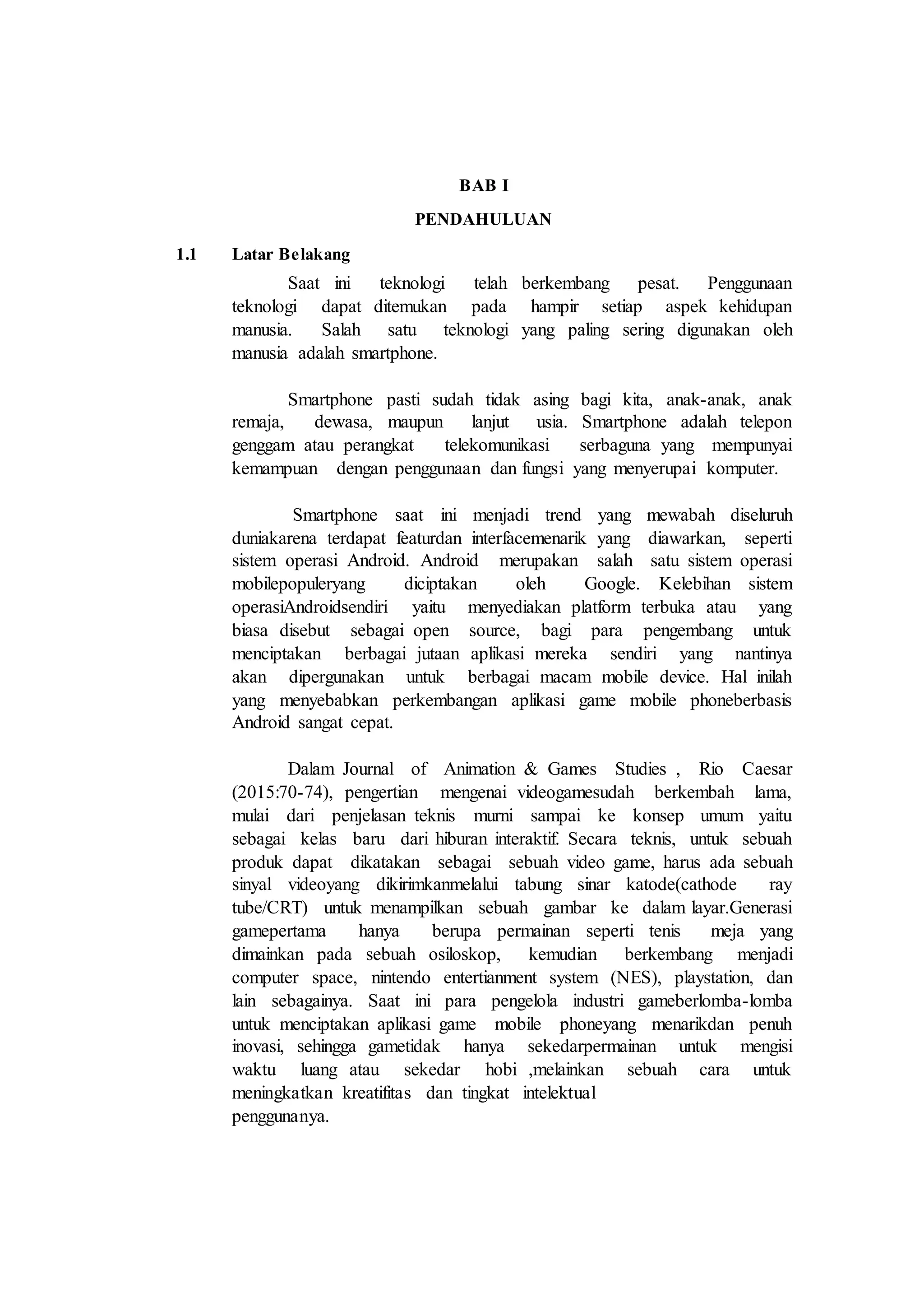 BAB I

PENDAHULUAN

1.1 Latar Belakang

Saat ini teknologi telah berkembang pesat. Penggunaan teknologi dapat ditemukan pada hampir setiap aspek kehidupan manusia. Salah satu teknologi yang paling sering digunakan oleh manusia adalah smartphone.

Smartphone pasti sudah tidak asing bagi kita, anak-anak, anak remaja, dewasa, maupun lanjut usia. Smartphone adalah telepon genggam atau perangkat telekomunikasi serbaguna yang mempunyai kemampuan dengan penggunaan dan fungsi yang menyerupai komputer.

Smartphone saat ini menjadi trend yang mewabah diseluruh duniakarena terdapat featurdan interfacemenarik yang diawarkan, seperti sistem operasi Android. Android merupakan salah satu sistem operasi mobilepopuleryang diciptakan oleh Google. Kelebihan sistem operasiAndroidsendiri yaitu menyediakan platform terbuka atau yang biasa disebut sebagai open source, bagi para pengembang untuk menciptakan berbagai jutaan aplikasi mereka sendiri yang nantinya akan dipergunakan untuk berbagai macam mobile device. Hal inilah yang menyebabkan perkembangan aplikasi game mobile phoneberbasis Android sangat cepat.

Dalam Journal of Animation & Games Studies , Rio Caesar (2015:70-74), pengertian mengenai videogamesudah berkembah lama, mulai dari penjelasan teknis murni sampai ke konsep umum yaitu sebagai kelas baru dari hiburan interaktif. Secara teknis, untuk sebuah produk dapat dikatakan sebagai sebuah video game, harus ada sebuah sinyal videoyang dikirimkanmelalui tabung sinar katode(cathode ray tube/CRT) untuk menampilkan sebuah gambar ke dalam layar.Generasi gamepertama hanya berupa permainan seperti tenis meja yang dimainkan pada sebuah osiloskop, kemudian berkembang menjadi computer space, nintendo entertianment system (NES), playstation, dan lain sebagainya. Saat ini para pengelola industri gameberlomba-lomba untuk menciptakan aplikasi game mobile phoneyang menarikdan penuh inovasi, sehingga gametidak hanya sekedarpermainan untuk mengisi waktu luang atau sekedar hobi ,melainkan sebuah cara untuk meningkatkan kreatifitas dan tingkat intelektual penggunanya.